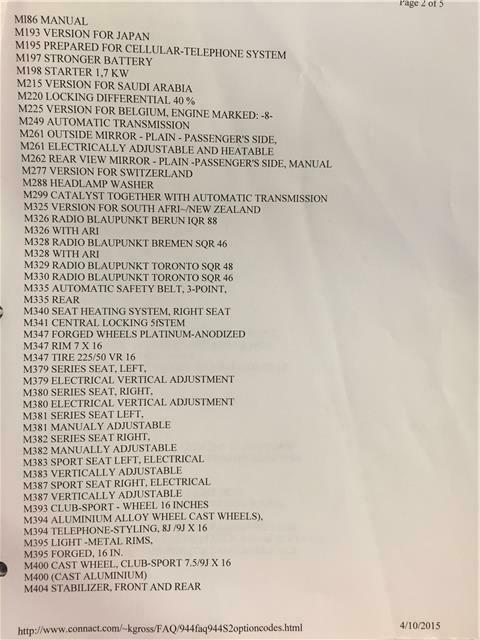 Page 2 of 5

MI86 MANUAL
M193 VERSION FOR JAPAN
M195 PREPARED FOR CELLULAR-TELEPHONE SYSTEM
M197 STRONGER BATTERY
M198 STARTER 1,7 KW
M215 VERSION FOR SAUDI ARABIA
M220 LOCKING DIFFERENTIAL 40 %
M225 VERSION FOR BELGIUM, ENGINE MARKED: -8-
M249 AUTOMATIC TRANSMISSION
M261 OUTSIDE MIRROR - PLAIN - PASSENGER'S SIDE,
M261 ELECTRICALLY ADJUSTABLE AND HEATABLE
M262 REAR VIEW MIRROR - PLAIN -PASSENGER'S SIDE, MANUAL
M277 VERSION FOR SWITZERLAND
M288 HEADLAMP WASHER
M299 CATALYST TOGETHER WITH AUTOMATIC TRANSMISSION
M325 VERSION FOR SOUTH AFRI~/NEW ZEALAND
M326 RADIO BLAUPUNKT BERUN IQR 88
M326 WITH ARI
M328 RADIO BLAUPUNKT BREMEN SQR 46
M328 WITH ARI
M329 RADIO BLAUPUNKT TORONTO SQR 48
M330 RADIO BLAUPUNKT TORONTO SQR 46
M335 AUTOMATIC SAFETY BELT, 3-POINT,
M335 REAR
M340 SEAT HEATING SYSTEM, RIGHT SEAT
M341 CENTRAL LOCKING 5fSTEM
M347 FORGED WHEELS PLATINUM-ANODIZED
M347 RIM 7 X 16
M347 TIRE 225/50 VR 16
M379 SERIES SEAT, LEFT,
M379 ELECTRICAL VERTICAL ADJUSTMENT
M380 SERIES SEAT, RIGHT,
M380 ELECTRICAL VERTICAL ADJUSTMENT
M381 SERIES SEAT LEFT,
M381 MANUALY ADJUSTABLE
M382 SERIES SEAT RIGHT,
M382 MANUALLY ADJUSTABLE
M383 SPORT SEAT LEFT, ELECTRICAL
M383 VERTICALLY ADJUSTABLE
M387 SPORT SEAT RIGHT, ELECTRICAL
M387 VERTICALLY ADJUSTABLE
M393 CLUB-SPORT - WHEEL 16 INCHES
M394 ALUMINIUM ALLOY WHEEL CAST WHEELS),
M394 TELEPHONE-STYLING, 8J /9J X 16
M395 LIGHT -METAL RIMS,
M395 FORGED, 16 IN.
M400 CAST WHEEL, CLUB-SPORT 7.5/9J X 16
M400 (CAST ALUMINIUM)
M404 STABILIZER, FRONT AND REAR

http://www.connact.com/~kgross/FAQ/944faq944S2optioncodes.html 4/10/2015